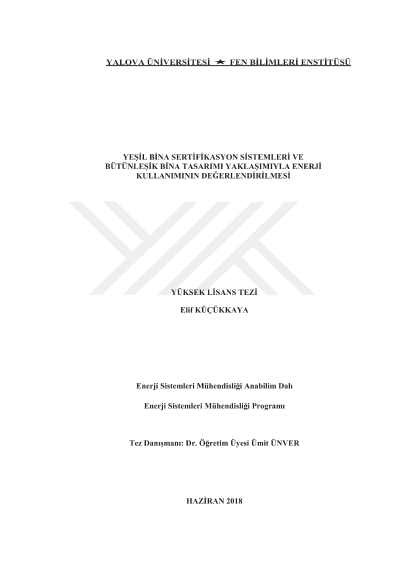 YALOVA ÜNİVERSİTESİ ★ FEN BİLİMLERİ ENSTİTÜSÜ

YEŞİL BİNA SERTİFİKASYON SİSTEMLERİ VE BÜTÜNLEŞİK BİNA TASARIMI YAKLAŞIMIYLA ENERJİ KULLANIMININ DEĞERLENDİRİLMESİ

YÜKSEK LİSANS TEZİ

Elif KÜÇÜKKAYA

Enerji Sistemleri Mühendisliği Anabilim Dalı

Enerji Sistemleri Mühendisliği Programı

Tez Danışmanı: Dr. Öğretim Üyesi Ümit ÜNVER

HAZİRAN 2018